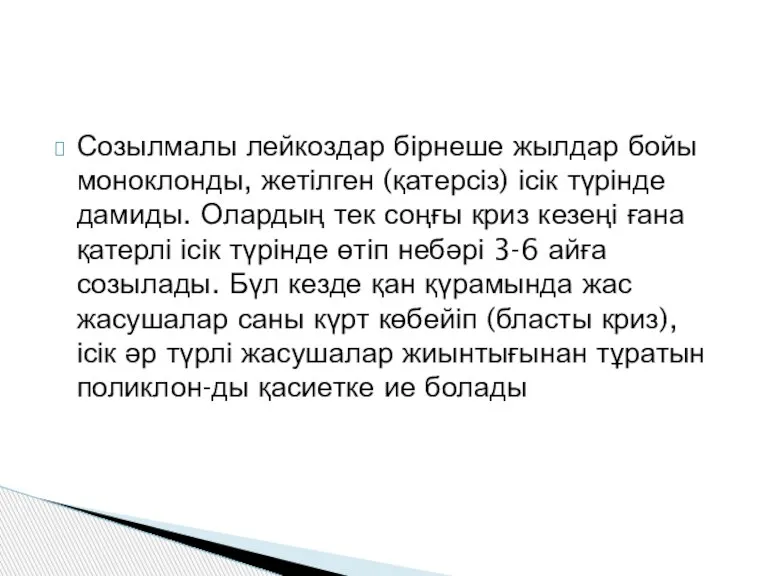 Созылмалы лейкоздар бірнеше жылдар бойы моноклонды, жетілген (қатерсіз) ісік түрінде дамиды. Олардың тек соңғы криз кезеңі ғана қатерлі ісік түрінде өтіп небәрі 3-6 айға созылады. Бүл кезде қан қүрамында жас жасушалар саны күрт көбейіп (бласты криз), ісік әр түрлі жасушалар жиынтығынан тұратын поликлон-ды қасиетке ие болады